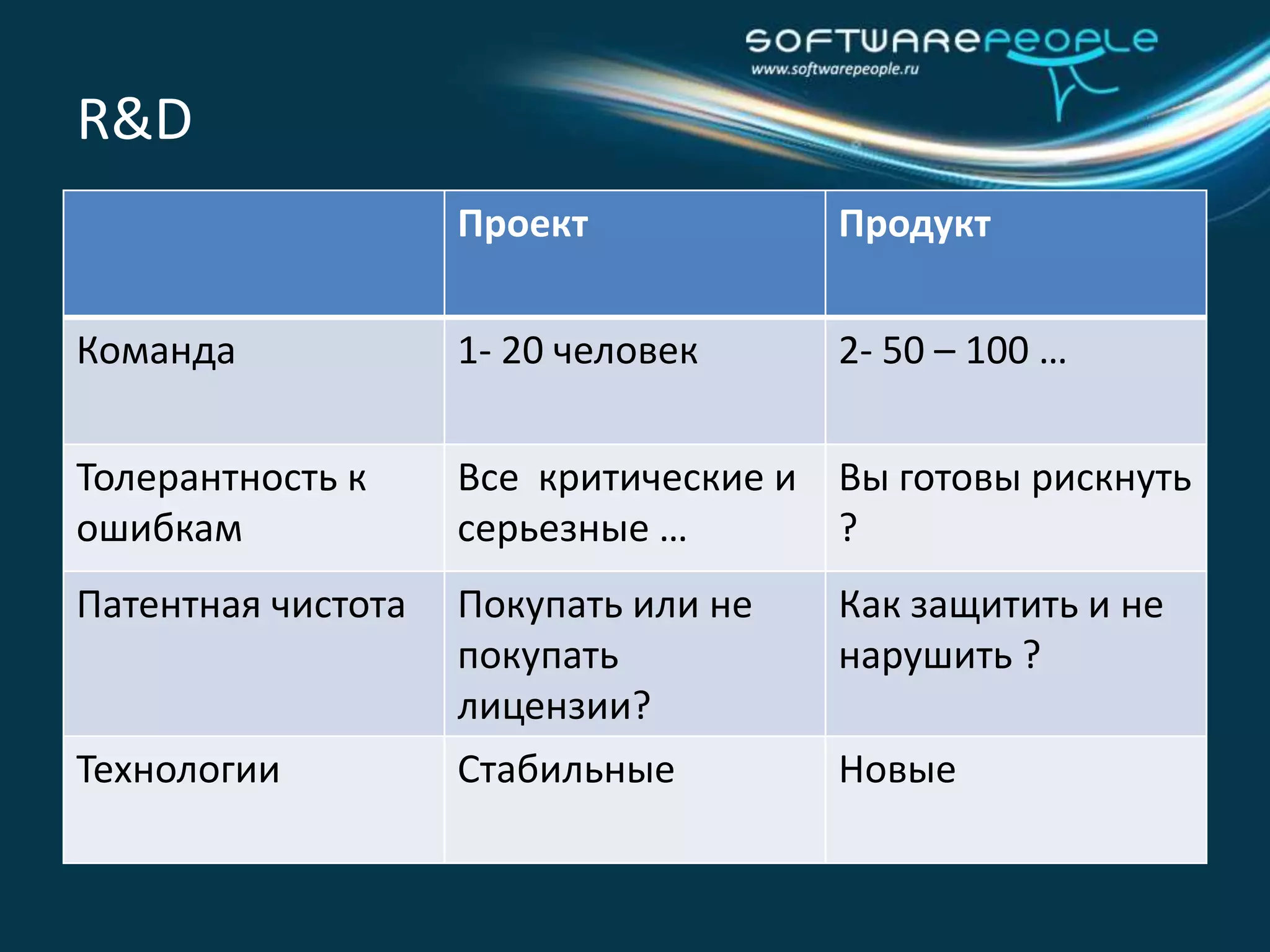 SOFTWAREPEOPLE
www.softwarepeople.ru

R&D

| | Проект | Продукт |
|---|---|---|
| Команда | 1- 20 человек | 2- 50 – 100 … |
| Толерантность к ошибкам | Все  критические и серьезные … | Вы готовы рискнуть ? |
| Патентная чистота | Покупать или не покупать лицензии? | Как защитить и не нарушить ? |
| Технологии | Стабильные | Новые |